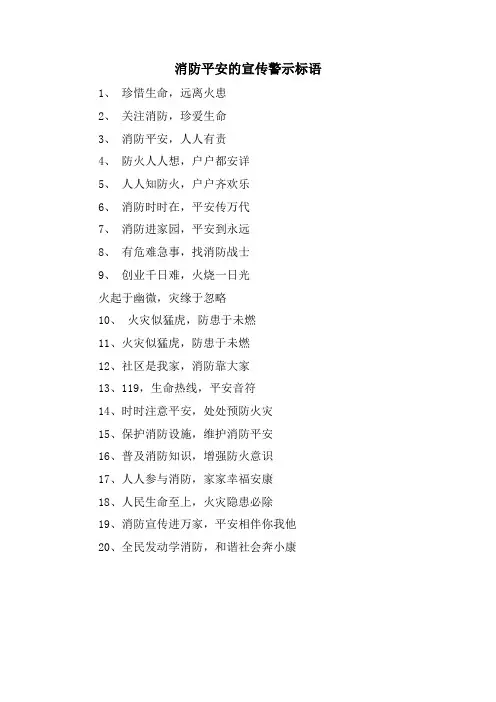 消防平安的宣传警示标语

1、 珍惜生命，远离火患

2、 关注消防，珍爱生命

3、 消防平安，人人有责

4、 防火人人想，户户都安详

5、 人人知防火，户户齐欢乐

6、 消防时时在，平安传万代

7、 消防进家园，平安到永远

8、 有危难急事，找消防战士

9、 创业千日难，火烧一日光

火起于幽微，灾缘于忽略

10、 火灾似猛虎，防患于未燃

11、火灾似猛虎，防患于未燃

12、社区是我家，消防靠大家

13、119，生命热线，平安音符

14、时时注意平安，处处预防火灾

15、保护消防设施，维护消防平安

16、普及消防知识，增强防火意识

17、人人参与消防，家家幸福安康

18、人民生命至上，火灾隐患必除

19、消防宣传进万家，平安相伴你我他

20、全民发动学消防，和谐社会奔小康